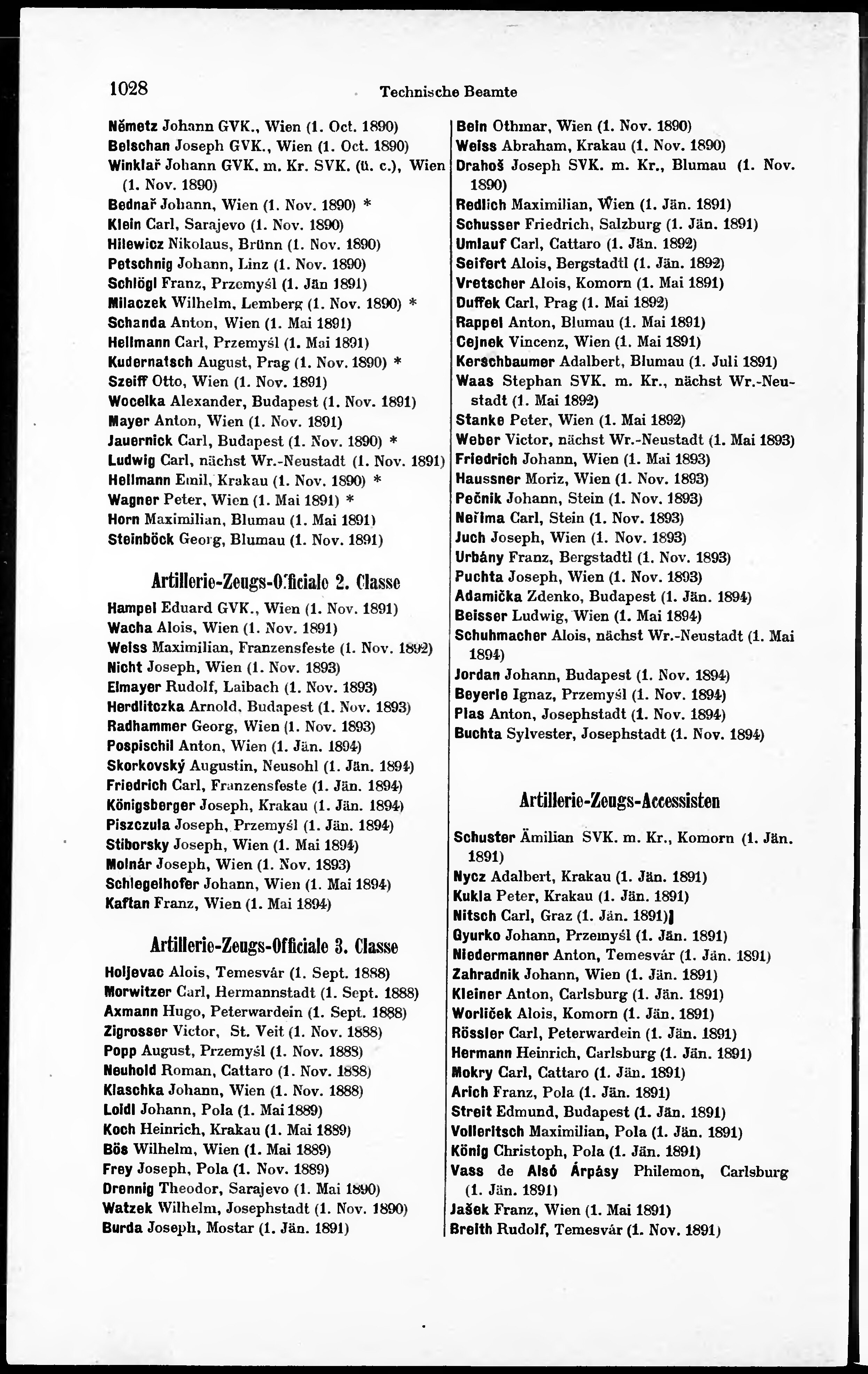 1028 Technische Beamte

Němetz Johann GVK., Wien (1. Oct. 1890)
Belschan Joseph GVK., Wien (1. Oct. 1890)
Winklař Johann GVK. m. Kr. SVK. (ü. c.), Wien (1. Nov. 1890)
Bednař Johann, Wien (1. Nov. 1890) *
Klein Carl, Sarajevo (1. Nov. 1890)
Hilewicz Nikolaus, Brünn (1. Nov. 1890)
Petschnig Johann, Linz (1. Nov. 1890)
Schlögl Franz, Przemyśl (1. Jän 1891)
Milaczek Wilhelm, Lemberg (1. Nov. 1890) *
Schanda Anton, Wien (1. Mai 1891)
Hellmann Carl, Przemyśl (1. Mai 1891)
Kudernatsch August, Prag (1. Nov. 1890) *
Szeiff Otto, Wien (1. Nov. 1891)
Wocelka Alexander, Budapest (1. Nov. 1891)
Mayer Anton, Wien (1. Nov. 1891)
Jauernick Carl, Budapest (1. Nov. 1890) *
Ludwig Carl, nächst Wr.-Neustadt (1. Nov. 1891)
Hellmann Emil, Krakau (1. Nov. 1890) *
Wagner Peter, Wien (1. Mai 1891) *
Horn Maximilian, Blumau (1. Mai 1891)
Steinböck Georg, Blumau (1. Nov. 1891)

Artillerie-Zeugs-Officiale 2. Classe

Hampel Eduard GVK., Wien (1. Nov. 1891)
Wacha Alois, Wien (1. Nov. 1891)
Weiss Maximilian, Franzensfeste (1. Nov. 1892)
Nicht Joseph, Wien (1. Nov. 1893)
Elmayer Rudolf, Laibach (1. Nov. 1893)
Herdlitczka Arnold, Budapest (1. Nov. 1893)
Radhammer Georg, Wien (1. Nov. 1893)
Pospischil Anton, Wien (1. Jän. 1894)
Skorkovský Augustin, Neusohl (1. Jän. 1894)
Friedrich Carl, Franzensfeste (1. Jän. 1894)
Königsberger Joseph, Krakau (1. Jän. 1894)
Piszczula Joseph, Przemyśl (1. Jän. 1894)
Stiborsky Joseph, Wien (1. Mai 1894)
Molnár Joseph, Wien (1. Nov. 1893)
Schlegelhofer Johann, Wien (1. Mai 1894)
Kaftan Franz, Wien (1. Mai 1894)

Artillerie-Zeugs-Officiale 3. Classe

Holjevac Alois, Temesvár (1. Sept. 1888)
Morwitzer Carl, Hermannstadt (1. Sept. 1888)
Axmann Hugo, Peterwardein (1. Sept. 1888)
Zigrosser Victor, St. Veit (1. Nov. 1888)
Popp August, Przemyśl (1. Nov. 1888)
Neuhold Roman, Cattaro (1. Nov. 1888)
Klaschka Johann, Wien (1. Nov. 1888)
Loidl Johann, Pola (1. Mai 1889)
Koch Heinrich, Krakau (1. Mai 1889)
Bös Wilhelm, Wien (1. Mai 1889)
Frey Joseph, Pola (1. Nov. 1889)
Drennig Theodor, Sarajevo (1. Mai 1890)
Watzek Wilhelm, Josephstadt (1. Nov. 1890)
Burda Joseph, Mostar (1. Jän. 1891)

Bein Othmar, Wien (1. Nov. 1890)
Weiss Abraham, Krakau (1. Nov. 1890)
Drahoš Joseph SVK. m. Kr., Blumau (1. Nov. 1890)
Redlich Maximilian, Wien (1. Jän. 1891)
Schusser Friedrich, Salzburg (1. Jän. 1891)
Umlauf Carl, Cattaro (1. Jän. 1892)
Seifert Alois, Bergstadtl (1. Jän. 1892)
Vretscher Alois, Komorn (1. Mai 1891)
Duffek Carl, Prag (1. Mai 1892)
Rappel Anton, Blumau (1. Mai 1891)
Cejnek Vincenz, Wien (1. Mai 1891)
Kerschbaumer Adalbert, Blumau (1. Juli 1891)
Waas Stephan SVK. m. Kr., nächst Wr.-Neustadt (1. Mai 1892)
Stanke Peter, Wien (1. Mai 1892)
Weber Victor, nächst Wr.-Neustadt (1. Mai 1893)
Friedrich Johann, Wien (1. Mai 1893)
Haussner Moriz, Wien (1. Nov. 1893)
Pečnik Johann, Stein (1. Nov. 1893)
Neřima Carl, Stein (1. Nov. 1893)
Juch Joseph, Wien (1. Nov. 1893)
Urbány Franz, Bergstadtl (1. Nov. 1893)
Puchta Joseph, Wien (1. Nov. 1893)
Adamička Zdenko, Budapest (1. Jän. 1894)
Beisser Ludwig, Wien (1. Mai 1894)
Schuhmacher Alois, nächst Wr.-Neustadt (1. Mai 1894)
Jordan Johann, Budapest (1. Nov. 1894)
Beyerle Ignaz, Przemyśl (1. Nov. 1894)
Plas Anton, Josephstadt (1. Nov. 1894)
Buchta Sylvester, Josephstadt (1. Nov. 1894)

Artillerie-Zeugs-Accessisten

Schuster Ämilian SVK. m. Kr., Komorn (1. Jän. 1891)
Nycz Adalbert, Krakau (1. Jän. 1891)
Kukla Peter, Krakau (1. Jän. 1891)
Nitsch Carl, Graz (1. Jän. 1891)
Gyurko Johann, Przemyśl (1. Jän. 1891)
Niedermanner Anton, Temesvár (1. Jän. 1891)
Zahradnik Johann, Wien (1. Jän. 1891)
Kleiner Anton, Carlsburg (1. Jän. 1891)
Worliček Alois, Komorn (1. Jän. 1891)
Rössler Carl, Peterwardein (1. Jän. 1891)
Hermann Heinrich, Carlsburg (1. Jän. 1891)
Mokry Carl, Cattaro (1. Jän. 1891)
Arich Franz, Pola (1. Jän. 1891)
Streit Edmund, Budapest (1. Jän. 1891)
Vollerltsch Maximilian, Pola (1. Jän. 1891)
König Christoph, Pola (1. Jän. 1891)
Vass de Alsó Árpásy Philemon, Carlsburg (1. Jän. 1891)
Jašek Franz, Wien (1. Mai 1891)
Breith Rudolf, Temesvár (1. Nov. 1891)